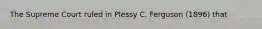 The Supreme Court ruled in Plessy C. Ferguson (1896) that